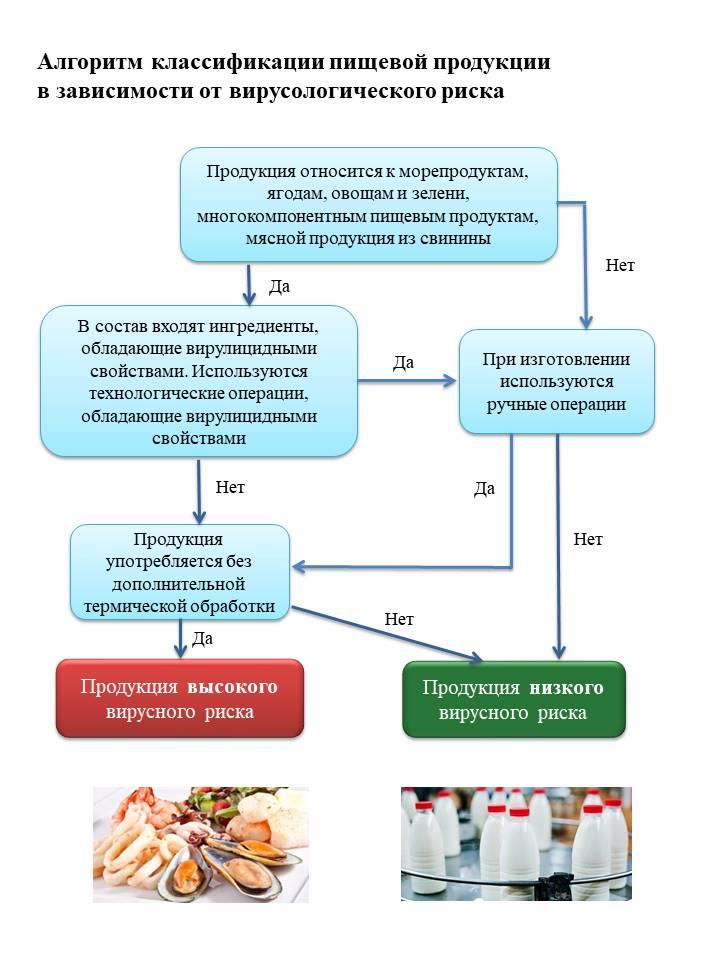 Алгоритм классификации пищевой продукции в зависимости от вирусологического риска

Продукция относится к морепродуктам, ягодам, овощам и зелени, многокомпонентным пищевым продуктам, мясной продукция из свинины

Да

Нет

В состав входят ингредиенты, обладающие вирулицидными свойствами. Используются технологические операции, обладающие вирулицидными свойствами

Да

При изготовлении используются ручные операции

Нет

Да

Нет

Продукция употребляется без дополнительной термической обработки

Нет

Да

Продукция высокого вирусного риска

Продукция низкого вирусного риска